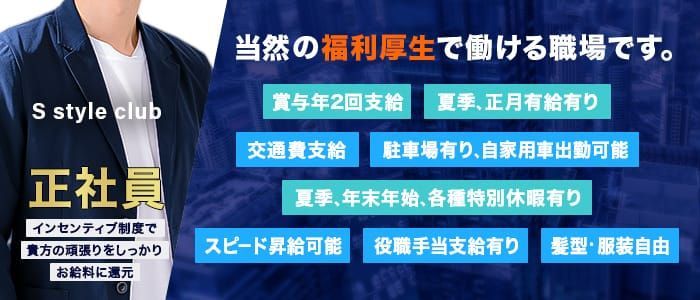 S style club

正社員

インセンティブ制度で
貴方の頑張りをしっかり
お給料に還元

当然の福利厚生で働ける職場です。

賞与年2回支給

夏季、正月有給有り

交通費支給

駐車場有り、自家用車出勤可能

夏季、年末年始、各種特別休暇有り

スピード昇給可能

役職手当支給有り

髪型･服装自由